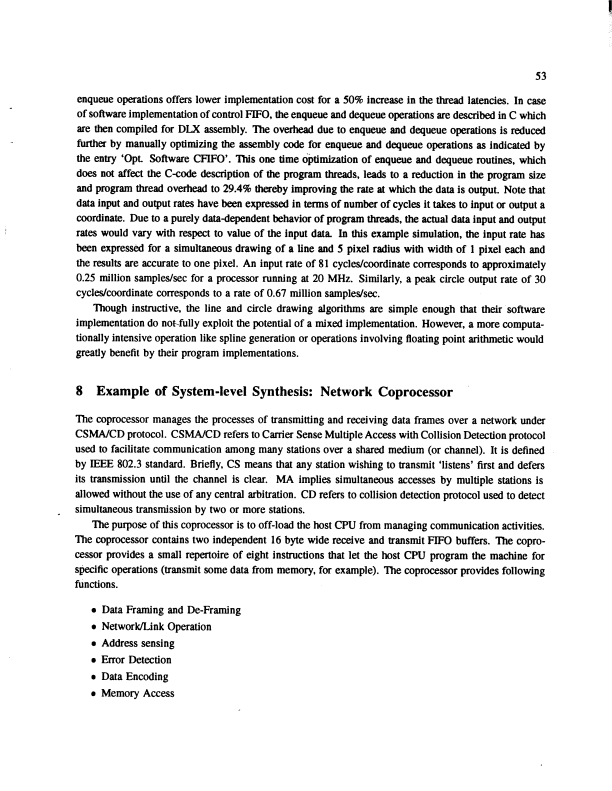 53

enqueue operations offers lower implementation cost for a 50% increase in the thread latencies. In case of software implementation of control FIFO, the enqueue and dequeue operations are described in C which are then compiled for DLX assembly. The overhead due to enqueue and dequeue operations is reduced further by manually optimizing the assembly code for enqueue and dequeue operations as indicated by the entry 'Opt. Software CFIFO'. This one time optimization of enqueue and dequeue routines, which does not affect the C-code description of the program threads, leads to a reduction in the program size and program thread overhead to 29.4% thereby improving the rate at which the data is output. Note that data input and output rates have been expressed in terms of number of cycles it takes to input or output a coordinate. Due to a purely data-dependent behavior of program threads, the actual data input and output rates would vary with respect to value of the input data. In this example simulation, the input rate has been expressed for a simultaneous drawing of a line and 5 pixel radius with width of 1 pixel each and the results are accurate to one pixel. An input rate of 81 cycles/coordinate corresponds to approximately 0.25 million samples/sec for a processor running at 20 MHz. Similarly, a peak circle output rate of 30 cycles/coordinate corresponds to a rate of 0.67 million samples/sec.

Though instructive, the line and circle drawing algorithms are simple enough that their software implementation do not fully exploit the potential of a mixed implementation. However, a more computationally intensive operation like spline generation or operations involving floating point arithmetic would greatly benefit by their program implementations.

8 Example of System-level Synthesis: Network Coprocessor

The coprocessor manages the processes of transmitting and receiving data frames over a network under CSMA/CD protocol. CSMA/CD refers to Carrier Sense Multiple Access with Collision Detection protocol used to facilitate communication among many stations over a shared medium (or channel). It is defined by IEEE 802.3 standard. Briefly, CS means that any station wishing to transmit 'listens' first and defers its transmission until the channel is clear. MA implies simultaneous accesses by multiple stations is allowed without the use of any central arbitration. CD refers to collision detection protocol used to detect simultaneous transmission by two or more stations.

The purpose of this coprocessor is to off-load the host CPU from managing communication activities. The coprocessor contains two independent 16 byte wide receive and transmit FIFO buffers. The coprocessor provides a small repertoire of eight instructions that let the host CPU program the machine for specific operations (transmit some data from memory, for example). The coprocessor provides following functions.

• Data Framing and De-Framing
• Network/Link Operation
• Address sensing
• Error Detection
• Data Encoding
• Memory Access